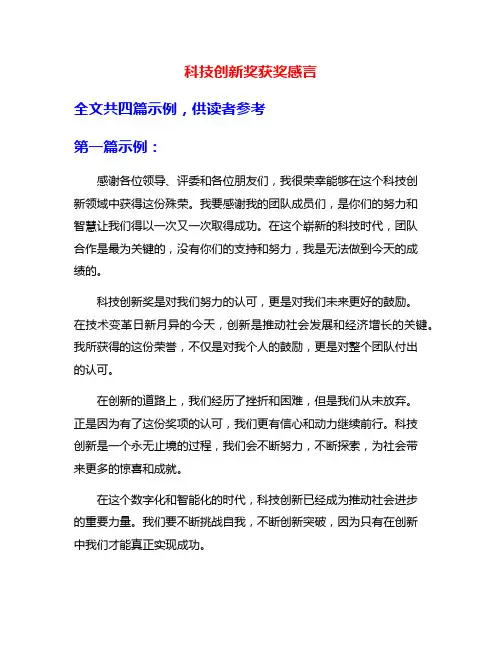 科技创新奖获奖感言

全文共四篇示例，供读者参考

第一篇示例：

感谢各位领导、评委和各位朋友们，我很荣幸能够在这个科技创新领域中获得这份殊荣。我要感谢我的团队成员们，是你们的努力和智慧让我们得以一次又一次取得成功。在这个崭新的科技时代，团队合作是最为关键的，没有你们的支持和努力，我是无法做到今天的成绩的。

科技创新奖是对我们努力的认可，更是对我们未来更好的鼓励。在技术变革日新月异的今天，创新是推动社会发展和经济增长的关键。我所获得的这份荣誉，不仅是对我个人的鼓励，更是对整个团队付出的认可。

在创新的道路上，我们经历了挫折和困难，但是我们从未放弃。正是因为有了这份奖项的认可，我们更有信心和动力继续前行。科技创新是一个永无止境的过程，我们会不断努力，不断探索，为社会带来更多的惊喜和成就。

在这个数字化和智能化的时代，科技创新已经成为推动社会进步的重要力量。我们要不断挑战自我，不断创新突破，因为只有在创新中我们才能真正实现成功。